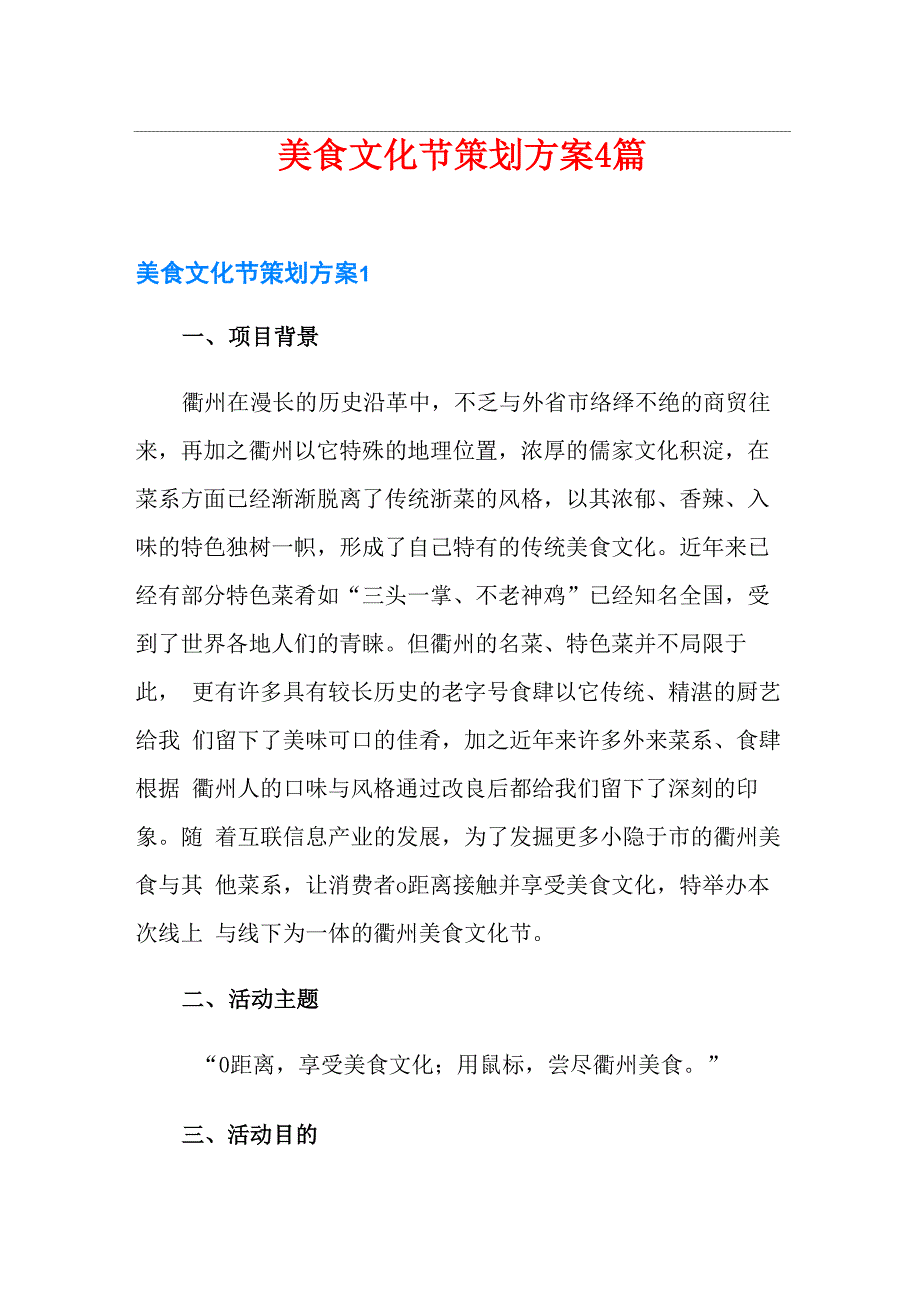 美食文化节策划方案4篇

美食文化节策划方案1

一、项目背景

衢州在漫长的历史沿革中，不乏与外省市络绎不绝的商贸往来，再加之衢州以它特殊的地理位置，浓厚的儒家文化积淀，在菜系方面已经渐渐脱离了传统浙菜的风格，以其浓郁、香辣、入味的特色独树一帜，形成了自己特有的传统美食文化。近年来已经有部分特色菜肴如“三头一掌、不老神鸡”已经知名全国，受到了世界各地人们的青睐。但衢州的名菜、特色菜并不局限于此， 更有许多具有较长历史的老字号食肆以它传统、精湛的厨艺给我 们留下了美味可口的佳肴，加之近年来许多外来菜系、食肆根据 衢州人的口味与风格通过改良后都给我们留下了深刻的印象。随 着互联信息产业的发展，为了发掘更多小隐于市的衢州美食与其 他菜系，让消费者o距离接触并享受美食文化，特举办本次线上 与线下为一体的衢州美食文化节。

二、活动主题

“0距离，享受美食文化；用鼠标，尝尽衢州美食。”

三、活动目的